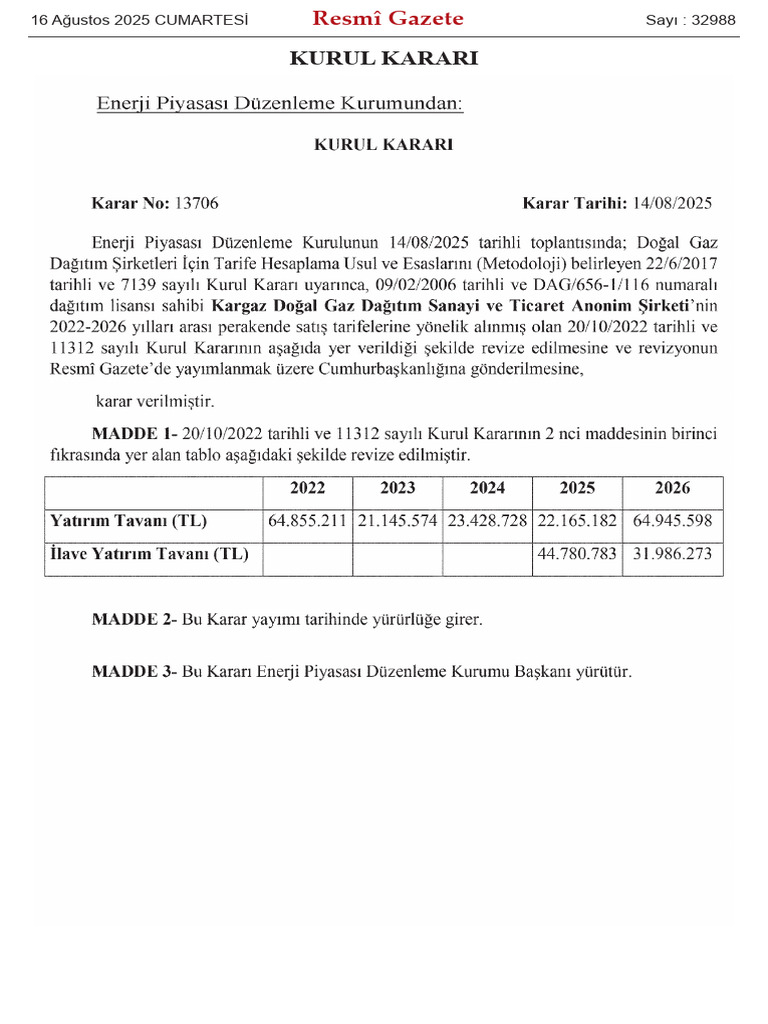 16 Ağustos 2025 CUMARTESİ Resmî Gazete Sayı : 32988

KURUL KARARI

Enerji Piyasası Düzenleme Kurumundan:

KURUL KARARI

Karar No: 13706 Karar Tarihi: 14/08/2025

Enerji Piyasası Düzenleme Kurulunun 14/08/2025 tarihli toplantısında; Doğal Gaz Dağıtım Şirketleri İçin Tarife Hesaplama Usul ve Esaslarını (Metodoloji) belirleyen 22/6/2017 tarihli ve 7139 sayılı Kurul Kararı uyarınca, 09/02/2006 tarihli ve DAG/656-1/116 numaralı dağıtım lisansı sahibi Kargaz Doğal Gaz Dağıtım Sanayi ve Ticaret Anonim Şirketi'nin 2022-2026 yılları arası perakende satış tarifelerine yönelik alınmış olan 20/10/2022 tarihli ve 11312 sayılı Kurul Kararının aşağıda yer verildiği şekilde revize edilmesine ve revizyonun Resmî Gazete'de yayımlanmak üzere Cumhurbaşkanlığına gönderilmesine,

karar verilmiştir.

MADDE 1- 20/10/2022 tarihli ve 11312 sayılı Kurul Kararının 2 nci maddesinin birinci fıkrasında yer alan tablo aşağıdaki şekilde revize edilmiştir.

| | 2022 | 2023 | 2024 | 2025 | 2026 |
|---|---|---|---|---|---|
| Yatırım Tavanı (TL) | 64.855.211 | 21.145.574 | 23.428.728 | 22.165.182 | 64.945.598 |
| İlave Yatırım Tavanı (TL) | | | | 44.780.783 | 31.986.273 |

MADDE 2- Bu Karar yayımı tarihinde yürürlüğe girer.

MADDE 3- Bu Kararı Enerji Piyasası Düzenleme Kurumu Başkanı yürütür.